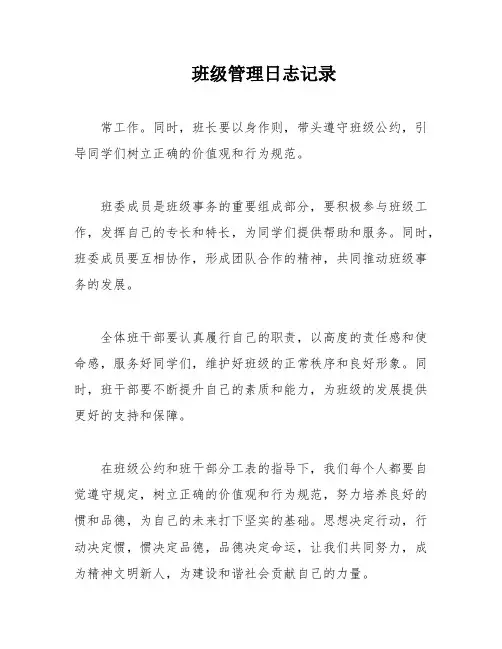 班级管理日志记录

常工作。同时，班长要以身作则，带头遵守班级公约，引导同学们树立正确的价值观和行为规范。

班委成员是班级事务的重要组成部分，要积极参与班级工作，发挥自己的专长和特长，为同学们提供帮助和服务。同时，班委成员要互相协作，形成团队合作的精神，共同推动班级事务的发展。

全体班干部要认真履行自己的职责，以高度的责任感和使命感，服务好同学们，维护好班级的正常秩序和良好形象。同时，班干部要不断提升自己的素质和能力，为班级的发展提供更好的支持和保障。

在班级公约和班干部分工表的指导下，我们每个人都要自觉遵守规定，树立正确的价值观和行为规范，努力培养良好的惯和品德，为自己的未来打下坚实的基础。思想决定行动，行动决定惯，惯决定品德，品德决定命运，让我们共同努力，成为精神文明新人，为建设和谐社会贡献自己的力量。